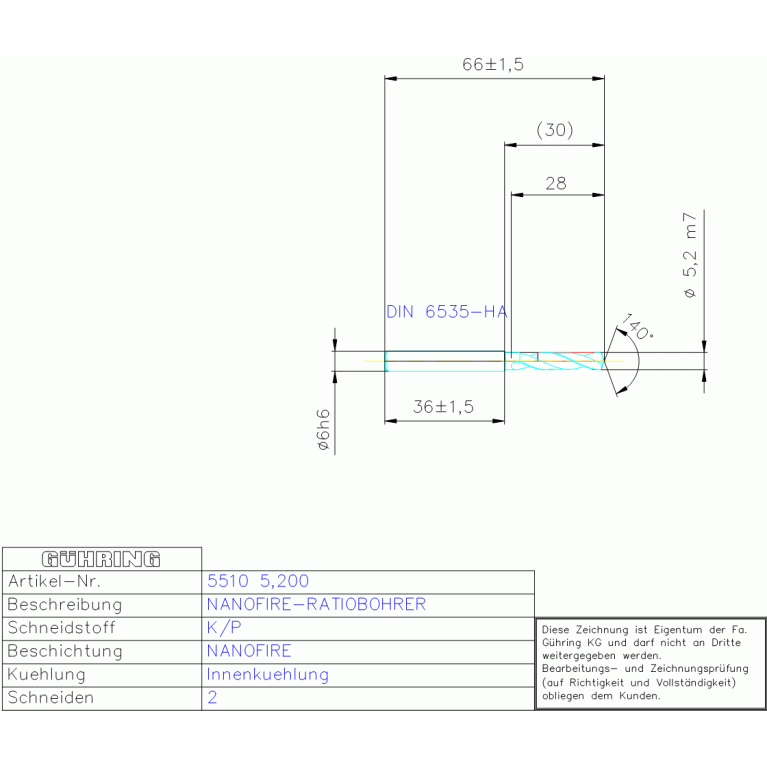 66±1,5

(30)

28

ø 5,2 m7

DIN 6535-HA

140°

36±1,5

ø6h6

| GÜHRING | |
|---|---|
| Artikel-Nr. | 5510 5,200 |
| Beschreibung | NANOFIRE-RATIOBOHRER |
| Schneidstoff | K/P |
| Beschichtung | NANOFIRE |
| Kuehlung | Innenkuehlung |
| Schneiden | 2 |

Diese Zeichnung ist Eigentum der Fa. Gühring KG und darf nicht an Dritte weitergegeben werden. Bearbeitungs- und Zeichnungsprüfung (auf Richtigkeit und Vollständigkeit) obliegen dem Kunden.